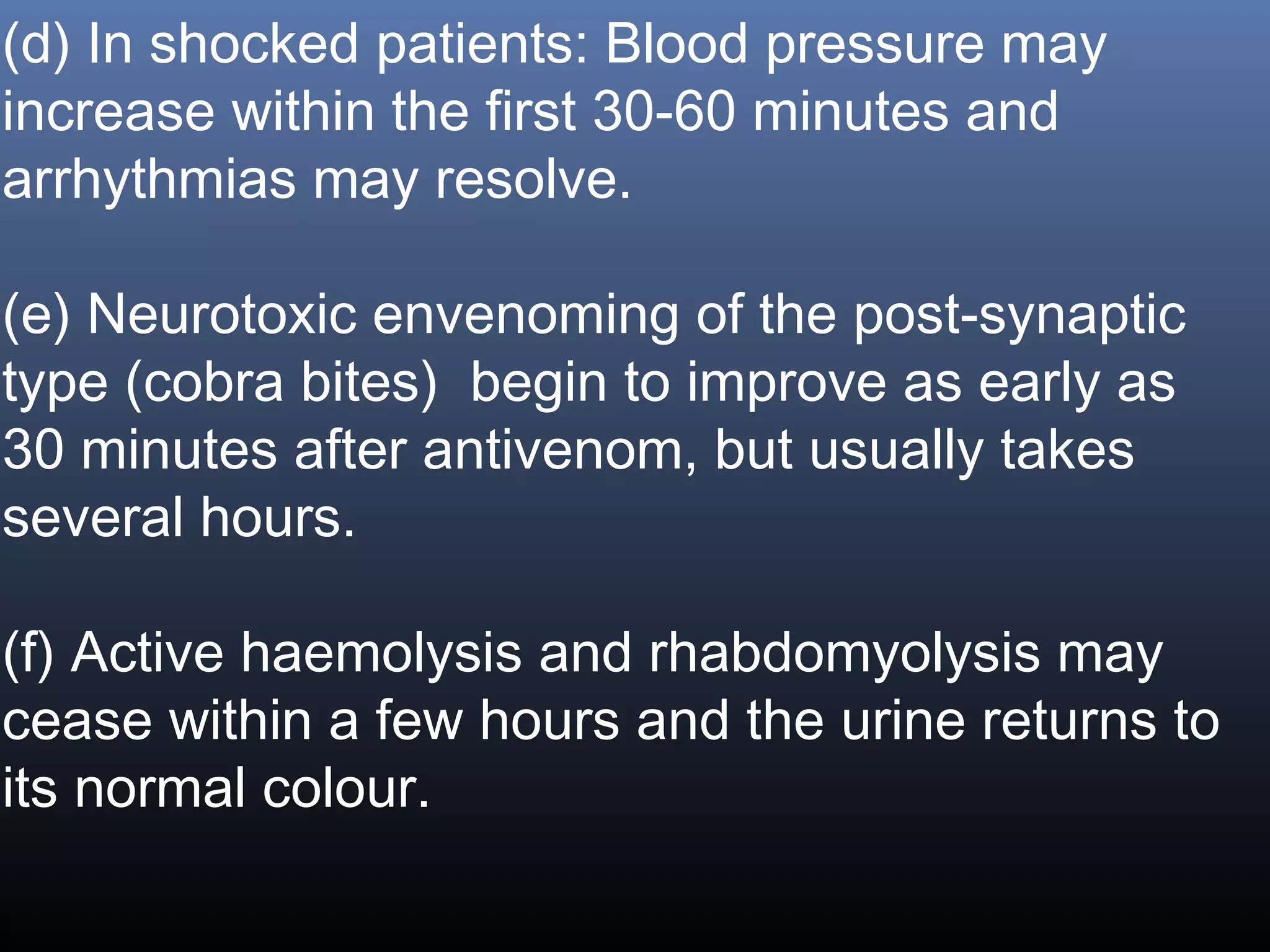 (d) In shocked patients: Blood pressure may increase within the first 30-60 minutes and arrhythmias may resolve.

(e) Neurotoxic envenoming of the post-synaptic type (cobra bites)  begin to improve as early as 30 minutes after antivenom, but usually takes several hours.

(f) Active haemolysis and rhabdomyolysis may cease within a few hours and the urine returns to its normal colour.